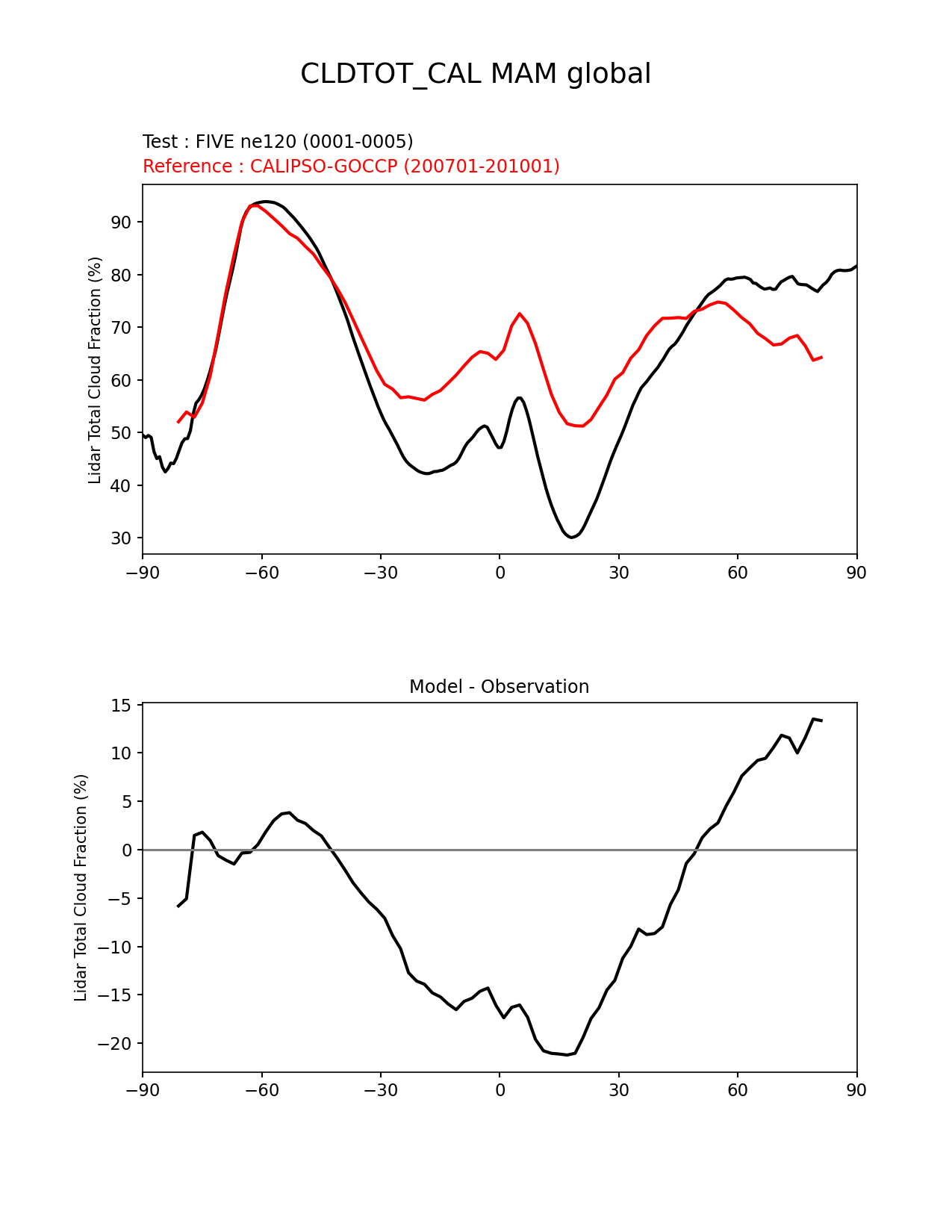 CLDTOT_CAL MAM global

Test : FIVE ne120 (0001-0005)
Reference : CALIPSO-GOCCP (200701-201001)

Lidar Total Cloud Fraction (%)

90
80
70
60
50
40
30

−90 −60 −30 0 30 60 90

Model - Observation

Lidar Total Cloud Fraction (%)

15
10
5
0
−5
−10
−15
−20

−90 −60 −30 0 30 60 90